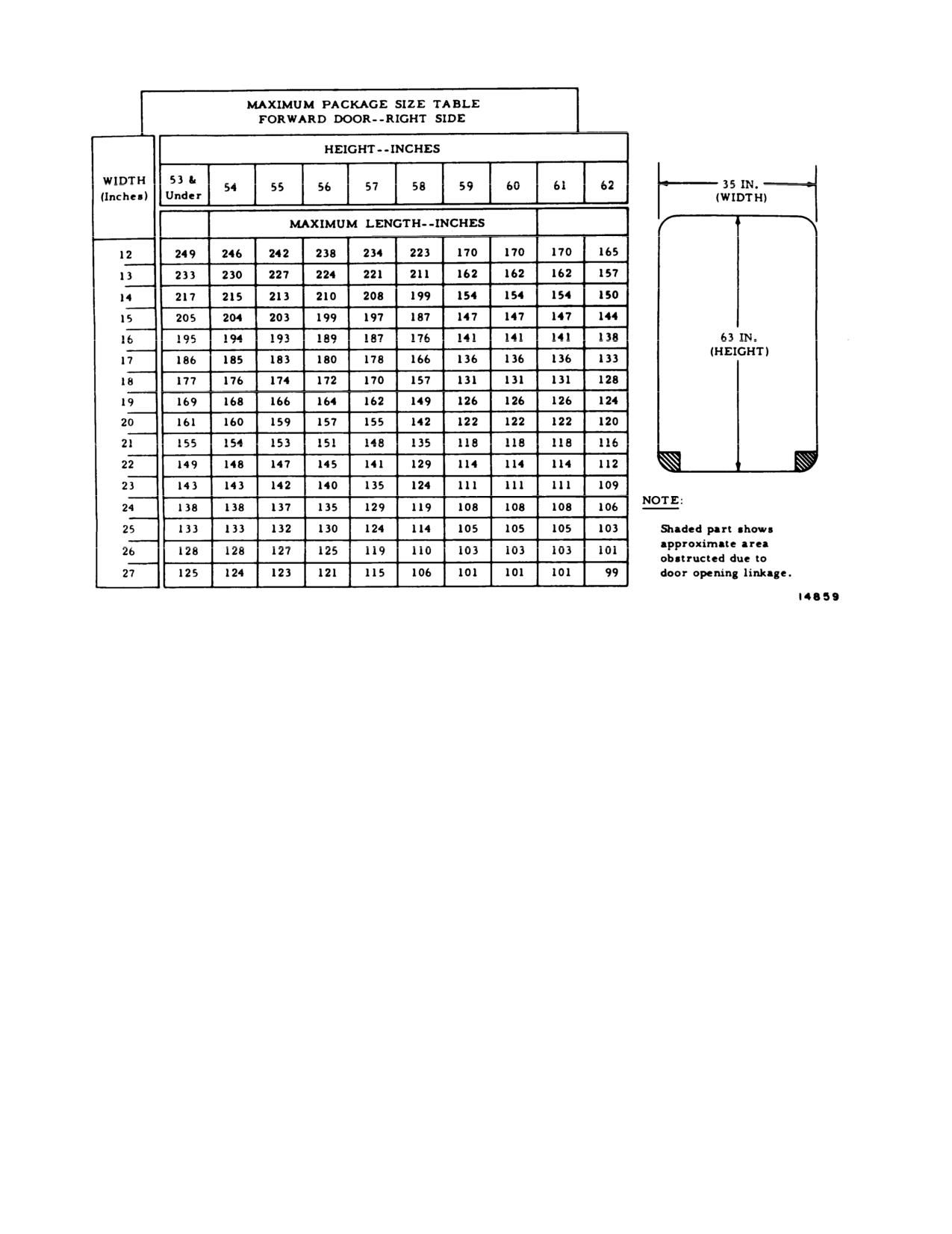 MAXIMUM PACKAGE SIZE TABLE
FORWARD DOOR--RIGHT SIDE

HEIGHT--INCHES

MAXIMUM LENGTH--INCHES

| WIDTH (Inches) | 53 & Under | 54 | 55 | 56 | 57 | 58 | 59 | 60 | 61 | 62 |
|---|---|---|---|---|---|---|---|---|---|---|
| 12 | 249 | 246 | 242 | 238 | 234 | 223 | 170 | 170 | 170 | 165 |
| 13 | 233 | 230 | 227 | 224 | 221 | 211 | 162 | 162 | 162 | 157 |
| 14 | 217 | 215 | 213 | 210 | 208 | 199 | 154 | 154 | 154 | 150 |
| 15 | 205 | 204 | 203 | 199 | 197 | 187 | 147 | 147 | 147 | 144 |
| 16 | 195 | 194 | 193 | 189 | 187 | 176 | 141 | 141 | 141 | 138 |
| 17 | 186 | 185 | 183 | 180 | 178 | 166 | 136 | 136 | 136 | 133 |
| 18 | 177 | 176 | 174 | 172 | 170 | 157 | 131 | 131 | 131 | 128 |
| 19 | 169 | 168 | 166 | 164 | 162 | 149 | 126 | 126 | 126 | 124 |
| 20 | 161 | 160 | 159 | 157 | 155 | 142 | 122 | 122 | 122 | 120 |
| 21 | 155 | 154 | 153 | 151 | 148 | 135 | 118 | 118 | 118 | 116 |
| 22 | 149 | 148 | 147 | 145 | 141 | 129 | 114 | 114 | 114 | 112 |
| 23 | 143 | 143 | 142 | 140 | 135 | 124 | 111 | 111 | 111 | 109 |
| 24 | 138 | 138 | 137 | 135 | 129 | 119 | 108 | 108 | 108 | 106 |
| 25 | 133 | 133 | 132 | 130 | 124 | 114 | 105 | 105 | 105 | 103 |
| 26 | 128 | 128 | 127 | 125 | 119 | 110 | 103 | 103 | 103 | 101 |
| 27 | 125 | 124 | 123 | 121 | 115 | 106 | 101 | 101 | 101 | 99 |

35 IN.
(WIDTH)

63 IN.
(HEIGHT)

NOTE:

Shaded part shows approximate area obstructed due to door opening linkage.

14859